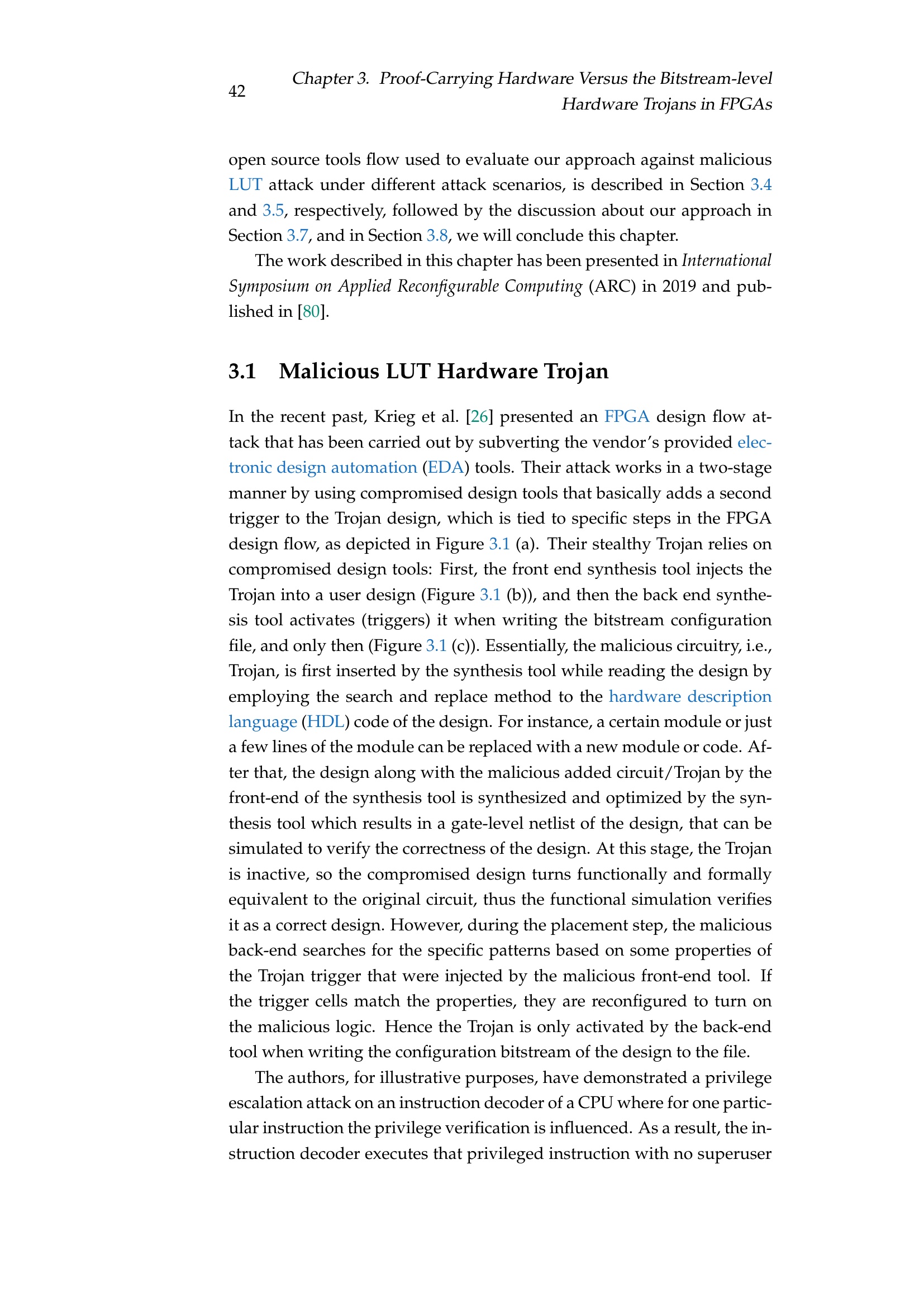 42

Chapter 3. Proof-Carrying Hardware Versus the Bitstream-level Hardware Trojans in FPGAs

open source tools flow used to evaluate our approach against malicious LUT attack under different attack scenarios, is described in Section 3.4 and 3.5, respectively, followed by the discussion about our approach in Section 3.7, and in Section 3.8, we will conclude this chapter.

The work described in this chapter has been presented in International Symposium on Applied Reconfigurable Computing (ARC) in 2019 and published in [80].

3.1 Malicious LUT Hardware Trojan

In the recent past, Krieg et al. [26] presented an FPGA design flow attack that has been carried out by subverting the vendor's provided electronic design automation (EDA) tools. Their attack works in a two-stage manner by using compromised design tools that basically adds a second trigger to the Trojan design, which is tied to specific steps in the FPGA design flow, as depicted in Figure 3.1 (a). Their stealthy Trojan relies on compromised design tools: First, the front end synthesis tool injects the Trojan into a user design (Figure 3.1 (b)), and then the back end synthesis tool activates (triggers) it when writing the bitstream configuration file, and only then (Figure 3.1 (c)). Essentially, the malicious circuitry, i.e., Trojan, is first inserted by the synthesis tool while reading the design by employing the search and replace method to the hardware description language (HDL) code of the design. For instance, a certain module or just a few lines of the module can be replaced with a new module or code. After that, the design along with the malicious added circuit/Trojan by the front-end of the synthesis tool is synthesized and optimized by the synthesis tool which results in a gate-level netlist of the design, that can be simulated to verify the correctness of the design. At this stage, the Trojan is inactive, so the compromised design turns functionally and formally equivalent to the original circuit, thus the functional simulation verifies it as a correct design. However, during the placement step, the malicious back-end searches for the specific patterns based on some properties of the Trojan trigger that were injected by the malicious front-end tool. If the trigger cells match the properties, they are reconfigured to turn on the malicious logic. Hence the Trojan is only activated by the back-end tool when writing the configuration bitstream of the design to the file.

The authors, for illustrative purposes, have demonstrated a privilege escalation attack on an instruction decoder of a CPU where for one particular instruction the privilege verification is influenced. As a result, the instruction decoder executes that privileged instruction with no superuser